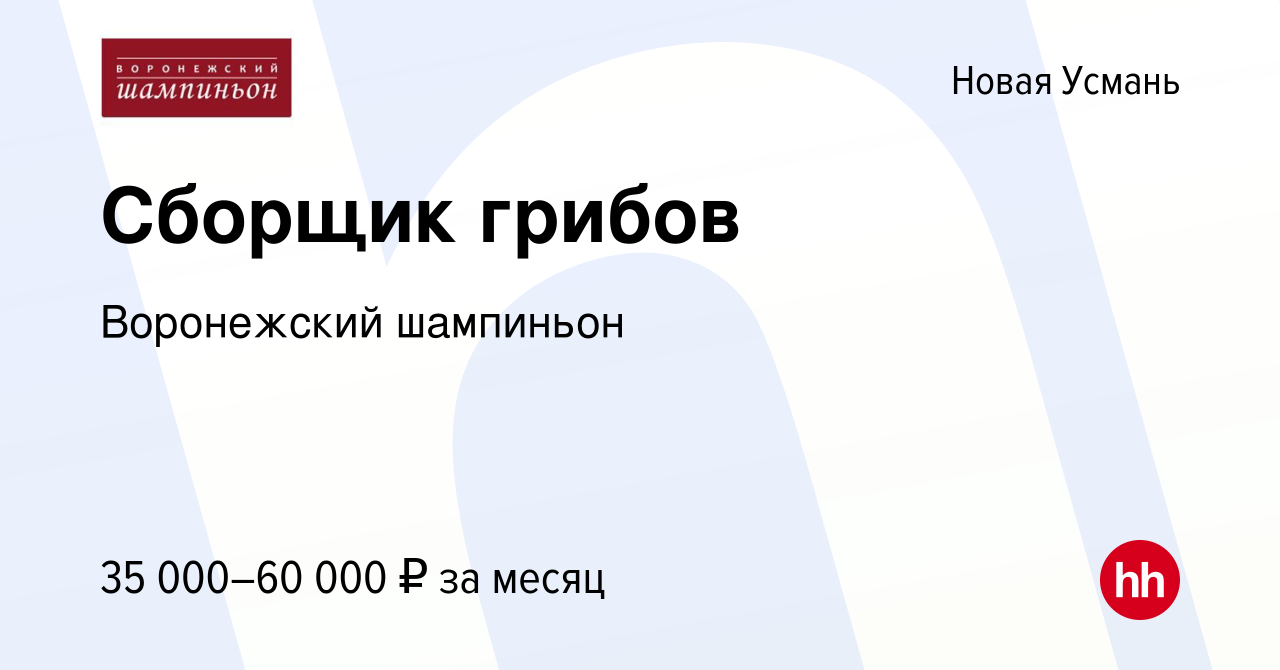 ВОРОНЕЖСКИЙ
шампиньон

Новая Усмань

Сборщик грибов

Воронежский шампиньон

35 000–60 000 ₽ за месяц

hh